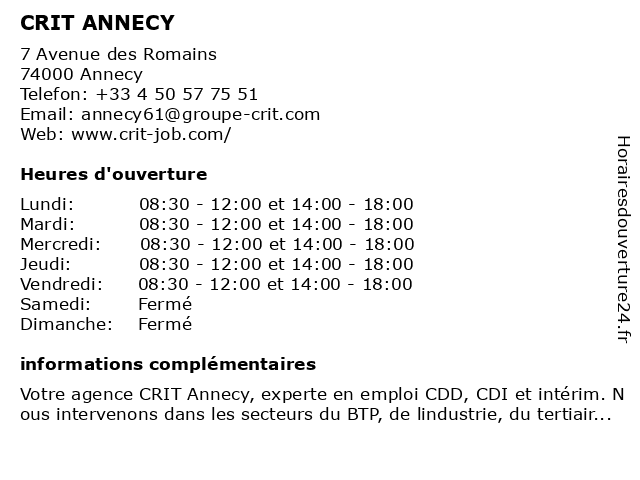 CRIT ANNECY

7 Avenue des Romains
74000 Annecy
Telefon: +33 4 50 57 75 51
Email: annecy61@groupe-crit.com
Web: www.crit-job.com/

Heures d'ouverture

| | |
|---|---|
| Lundi: | 08:30 - 12:00 et 14:00 - 18:00 |
| Mardi: | 08:30 - 12:00 et 14:00 - 18:00 |
| Mercredi: | 08:30 - 12:00 et 14:00 - 18:00 |
| Jeudi: | 08:30 - 12:00 et 14:00 - 18:00 |
| Vendredi: | 08:30 - 12:00 et 14:00 - 18:00 |
| Samedi: | Fermé |
| Dimanche: | Fermé |

informations complémentaires

Votre agence CRIT Annecy, experte en emploi CDD, CDI et intérim. N ous intervenons dans les secteurs du BTP, de lindustrie, du tertiair...

Horairesdouverture24.fr